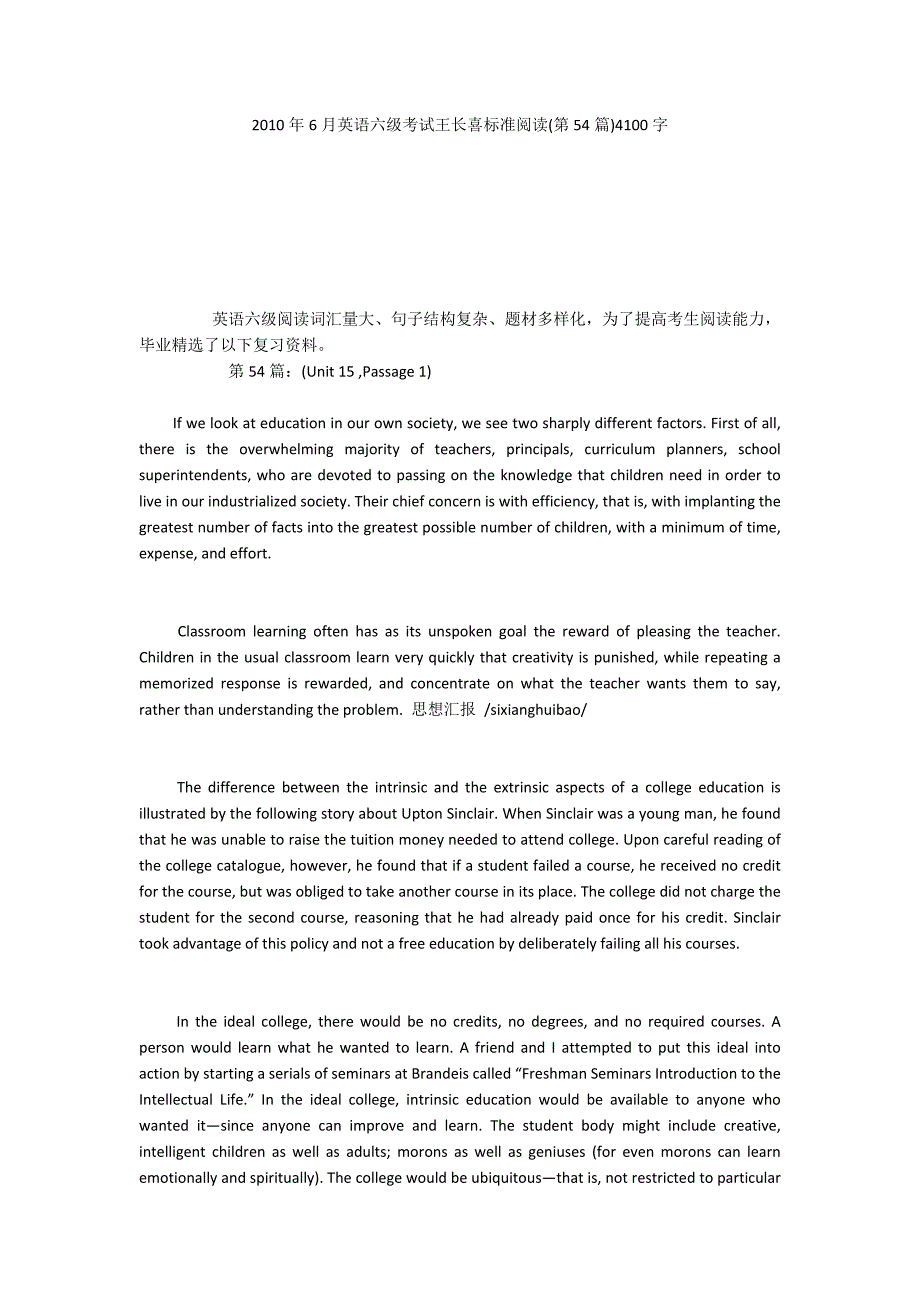 2010年6月英语六级考试王长喜标准阅读(第54篇)4100字

英语六级阅读词汇量大、句子结构复杂、题材多样化，为了提高考生阅读能力，毕业精选了以下复习资料。

第54篇：(Unit 15 ,Passage 1)

If we look at education in our own society, we see two sharply different factors. First of all, there is the overwhelming majority of teachers, principals, curriculum planners, school superintendents, who are devoted to passing on the knowledge that children need in order to live in our industrialized society. Their chief concern is with efficiency, that is, with implanting the greatest number of facts into the greatest possible number of children, with a minimum of time, expense, and effort.

Classroom learning often has as its unspoken goal the reward of pleasing the teacher. Children in the usual classroom learn very quickly that creativity is punished, while repeating a memorized response is rewarded, and concentrate on what the teacher wants them to say, rather than understanding the problem. 思想汇报 /sixianghuibao/

The difference between the intrinsic and the extrinsic aspects of a college education is illustrated by the following story about Upton Sinclair. When Sinclair was a young man, he found that he was unable to raise the tuition money needed to attend college. Upon careful reading of the college catalogue, however, he found that if a student failed a course, he received no credit for the course, but was obliged to take another course in its place. The college did not charge the student for the second course, reasoning that he had already paid once for his credit. Sinclair took advantage of this policy and not a free education by deliberately failing all his courses.

In the ideal college, there would be no credits, no degrees, and no required courses. A person would learn what he wanted to learn. A friend and I attempted to put this ideal into action by starting a serials of seminars at Brandeis called “Freshman Seminars Introduction to the Intellectual Life.” In the ideal college, intrinsic education would be available to anyone who wanted it—since anyone can improve and learn. The student body might include creative, intelligent children as well as adults; morons as well as geniuses (for even morons can learn emotionally and spiritually). The college would be ubiquitous—that is, not restricted to particular